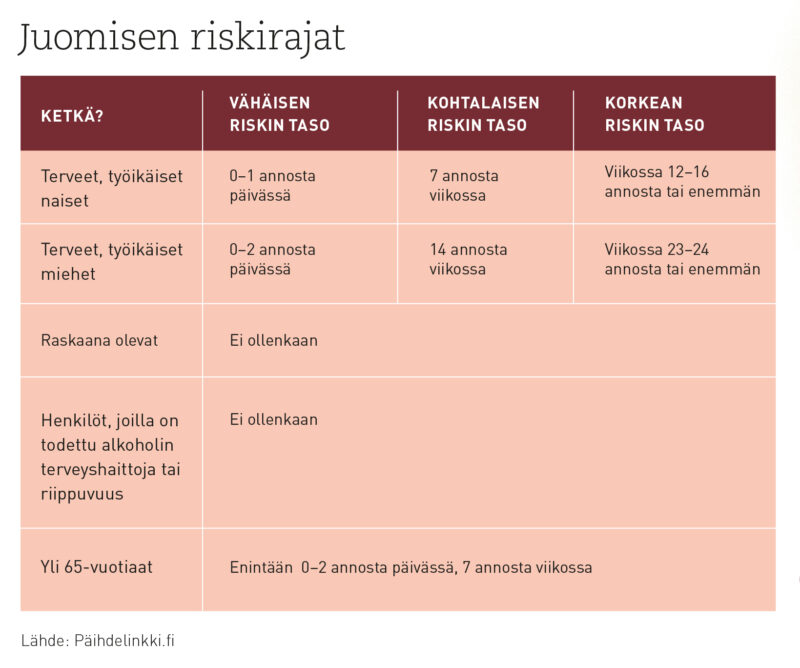 Juomisen riskirajat

| KETKÄ? | VÄHÄISEN RISKIN TASO | KOHTALAISEN RISKIN TASO | KORKEAN RISKIN TASO |
|---|---|---|---|
| Terveet, työikäiset naiset | 0–1 annosta päivässä | 7 annosta viikossa | Viikossa 12–16 annosta tai enemmän |
| Terveet, työikäiset miehet | 0–2 annosta päivässä | 14 annosta viikossa | Viikossa 23–24 annosta tai enemmän |
| Raskaana olevat | Ei ollenkaan | | |
| Henkilöt, joilla on todettu alkoholin terveyshaittoja tai riippuvuus | Ei ollenkaan | | |
| Yli 65-vuotiaat | Enintään 0–2 annosta päivässä, 7 annosta viikossa | | |

Lähde: Päihdelinkki.fi